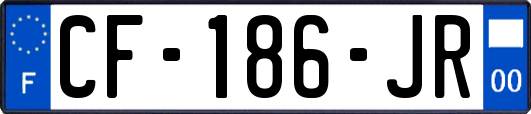 F
CF-186-JR
00